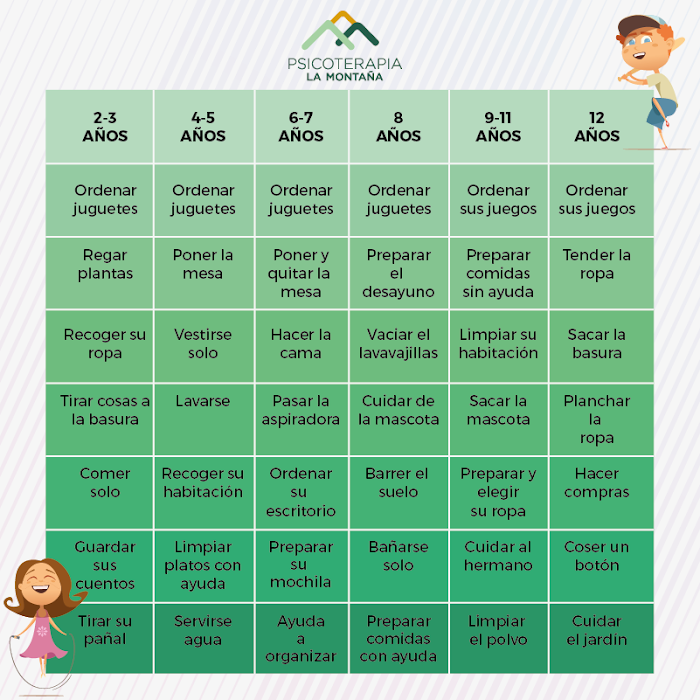 PSICOTERAPIA
LA MONTAÑA

| 2-3 AÑOS | 4-5 AÑOS | 6-7 AÑOS | 8 AÑOS | 9-11 AÑOS | 12 AÑOS |
|---|---|---|---|---|---|
| Ordenar juguetes | Ordenar juguetes | Ordenar juguetes | Ordenar juguetes | Ordenar sus juegos | Ordenar sus juegos |
| Regar plantas | Poner la mesa | Poner y quitar la mesa | Preparar el desayuno | Preparar comidas sin ayuda | Tender la ropa |
| Recoger su ropa | Vestirse solo | Hacer la cama | Vaciar el lavavajillas | Limpiar su habitación | Sacar la basura |
| Tirar cosas a la basura | Lavarse | Pasar la aspiradora | Cuidar de la mascota | Sacar la mascota | Planchar la ropa |
| Comer solo | Recoger su habitación | Ordenar su escritorio | Barrer el suelo | Preparar y elegir su ropa | Hacer compras |
| Guardar sus cuentos | Limpiar platos con ayuda | Preparar su mochila | Bañarse solo | Cuidar al hermano | Coser un botón |
| Tirar su pañal | Servirse agua | Ayuda a organizar | Preparar comidas con ayuda | Limpiar el polvo | Cuidar el jardín |